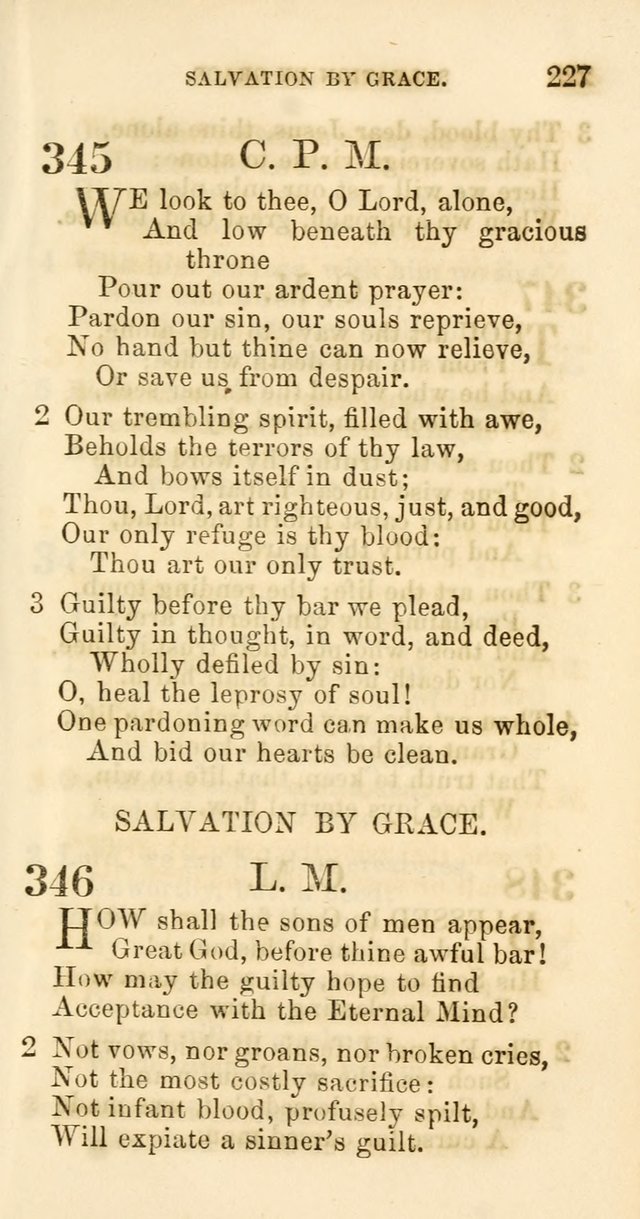 SALVATION BY GRACE. 227

345 C. P. M.

WE look to thee, O Lord, alone,
And low beneath thy gracious throne
Pour out our ardent prayer:
Pardon our sin, our souls reprieve,
No hand but thine can now relieve,
Or save us from despair.

2 Our trembling spirit, filled with awe,
Beholds the terrors of thy law,
And bows itself in dust;
Thou, Lord, art righteous, just, and good,
Our only refuge is thy blood:
Thou art our only trust.

3 Guilty before thy bar we plead,
Guilty in thought, in word, and deed,
Wholly defiled by sin:
O, heal the leprosy of soul!
One pardoning word can make us whole,
And bid our hearts be clean.

SALVATION BY GRACE.

346 L. M.

HOW shall the sons of men appear,
Great God, before thine awful bar!
How may the guilty hope to find
Acceptance with the Eternal Mind?

2 Not vows, nor groans, nor broken cries,
Not the most costly sacrifice:
Not infant blood, profusely spilt,
Will expiate a sinner's guilt.